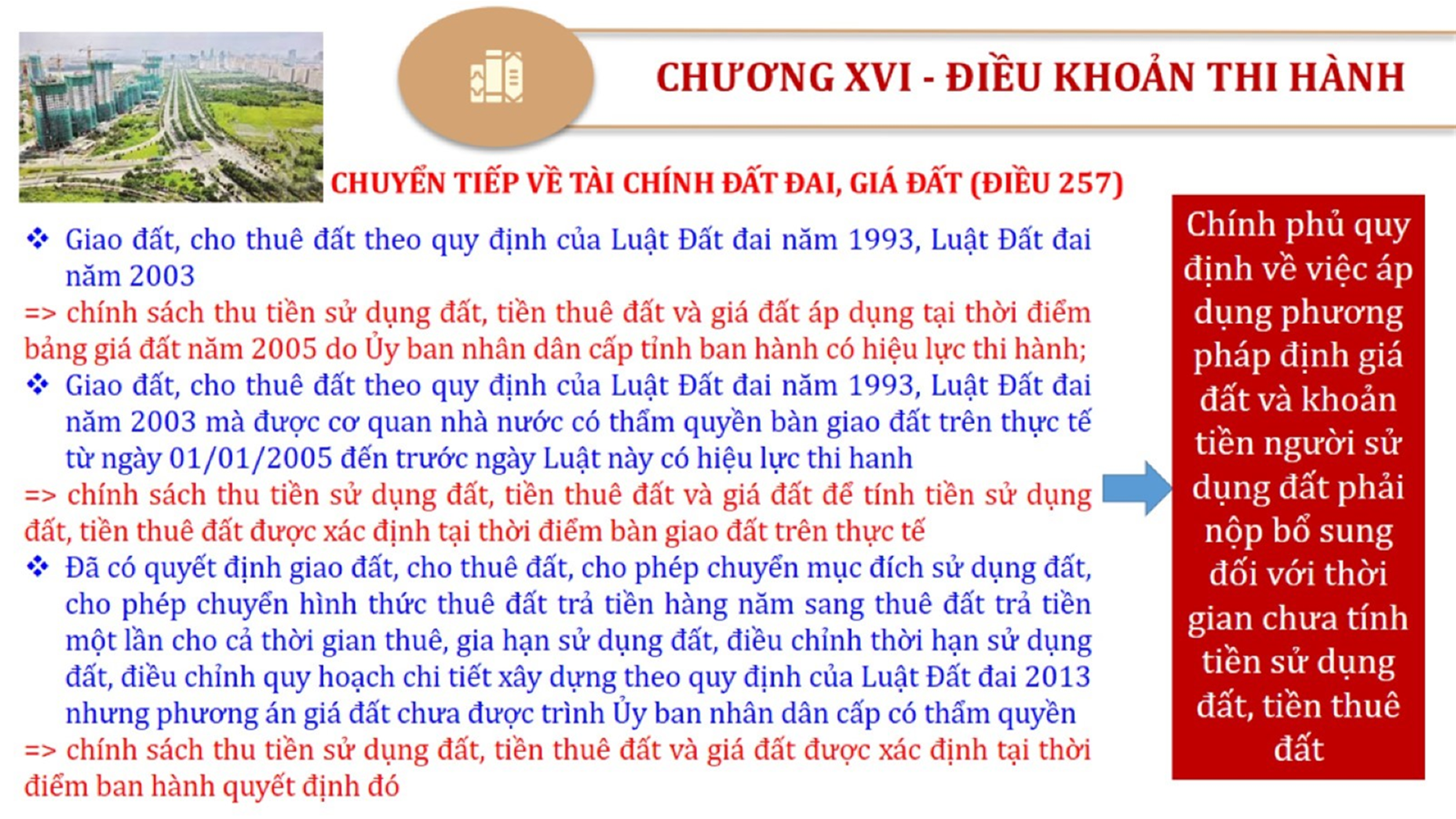 CHƯƠNG XVI - ĐIỀU KHOẢN THI HÀNH

CHUYỂN TIẾP VỀ TÀI CHÍNH ĐẤT ĐAI, GIÁ ĐẤT (ĐIỀU 257)

❖ Giao đất, cho thuê đất theo quy định của Luật Đất đai năm 1993, Luật Đất đai năm 2003
=> chính sách thu tiền sử dụng đất, tiền thuê đất và giá đất áp dụng tại thời điểm bảng giá đất năm 2005 do Ủy ban nhân dân cấp tỉnh ban hành có hiệu lực thi hành;
❖ Giao đất, cho thuê đất theo quy định của Luật Đất đai năm 1993, Luật Đất đai năm 2003 mà được cơ quan nhà nước có thẩm quyền bàn giao đất trên thực tế từ ngày 01/01/2005 đến trước ngày Luật này có hiệu lực thi hanh
=> chính sách thu tiền sử dụng đất, tiền thuê đất và giá đất để tính tiền sử dụng đất, tiền thuê đất được xác định tại thời điểm bàn giao đất trên thực tế
❖ Đã có quyết định giao đất, cho thuê đất, cho phép chuyển mục đích sử dụng đất, cho phép chuyển hình thức thuê đất trả tiền hàng năm sang thuê đất trả tiền một lần cho cả thời gian thuê, gia hạn sử dụng đất, điều chỉnh thời hạn sử dụng đất, điều chỉnh quy hoạch chi tiết xây dựng theo quy định của Luật Đất đai 2013 nhưng phương án giá đất chưa được trình Ủy ban nhân dân cấp có thẩm quyền
=> chính sách thu tiền sử dụng đất, tiền thuê đất và giá đất được xác định tại thời điểm ban hành quyết định đó

Chính phủ quy định về việc áp dụng phương pháp định giá đất và khoản tiền người sử dụng đất phải nộp bổ sung đối với thời gian chưa tính tiền sử dụng đất, tiền thuê đất